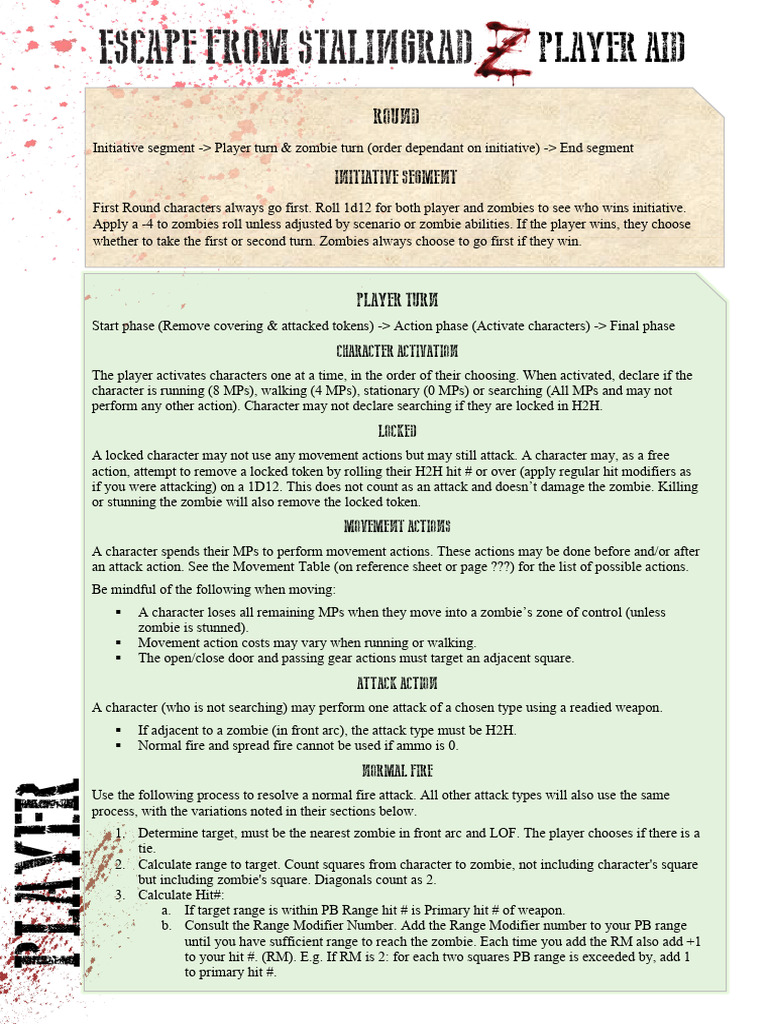 ESCAPE FROM STALINGRAD Z PLAYER AID

ROUND

Initiative segment -> Player turn & zombie turn (order dependant on initiative) -> End segment

INITIATIVE SEGMENT

First Round characters always go first. Roll 1d12 for both player and zombies to see who wins initiative. Apply a -4 to zombies roll unless adjusted by scenario or zombie abilities. If the player wins, they choose whether to take the first or second turn. Zombies always choose to go first if they win.

PLAYER TURN

Start phase (Remove covering & attacked tokens) -> Action phase (Activate characters) -> Final phase

CHARACTER ACTIVATION

The player activates characters one at a time, in the order of their choosing. When activated, declare if the character is running (8 MPs), walking (4 MPs), stationary (0 MPs) or searching (All MPs and may not perform any other action). Character may not declare searching if they are locked in H2H.

LOCKED

A locked character may not use any movement actions but may still attack. A character may, as a free action, attempt to remove a locked token by rolling their H2H hit # or over (apply regular hit modifiers as if you were attacking) on a 1D12. This does not count as an attack and doesn't damage the zombie. Killing or stunning the zombie will also remove the locked token.

MOVEMENT ACTIONS

A character spends their MPs to perform movement actions. These actions may be done before and/or after an attack action. See the Movement Table (on reference sheet or page ???) for the list of possible actions.

Be mindful of the following when moving:

▪ A character loses all remaining MPs when they move into a zombie's zone of control (unless zombie is stunned).
▪ Movement action costs may vary when running or walking.
▪ The open/close door and passing gear actions must target an adjacent square.

ATTACK ACTION

A character (who is not searching) may perform one attack of a chosen type using a readied weapon.

▪ If adjacent to a zombie (in front arc), the attack type must be H2H.
▪ Normal fire and spread fire cannot be used if ammo is 0.

NORMAL FIRE

Use the following process to resolve a normal fire attack. All other attack types will also use the same process, with the variations noted in their sections below.

1. Determine target, must be the nearest zombie in front arc and LOF. The player chooses if there is a tie.
2. Calculate range to target. Count squares from character to zombie, not including character's square but including zombie's square. Diagonals count as 2.
3. Calculate Hit#:
a. If target range is within PB Range hit # is Primary hit # of weapon.
b. Consult the Range Modifier Number. Add the Range Modifier number to your PB range until you have sufficient range to reach the zombie. Each time you add the RM also add +1 to your hit #. (RM). E.g. If RM is 2: for each two squares PB range is exceeded by, add 1 to primary hit #.

PLAYER